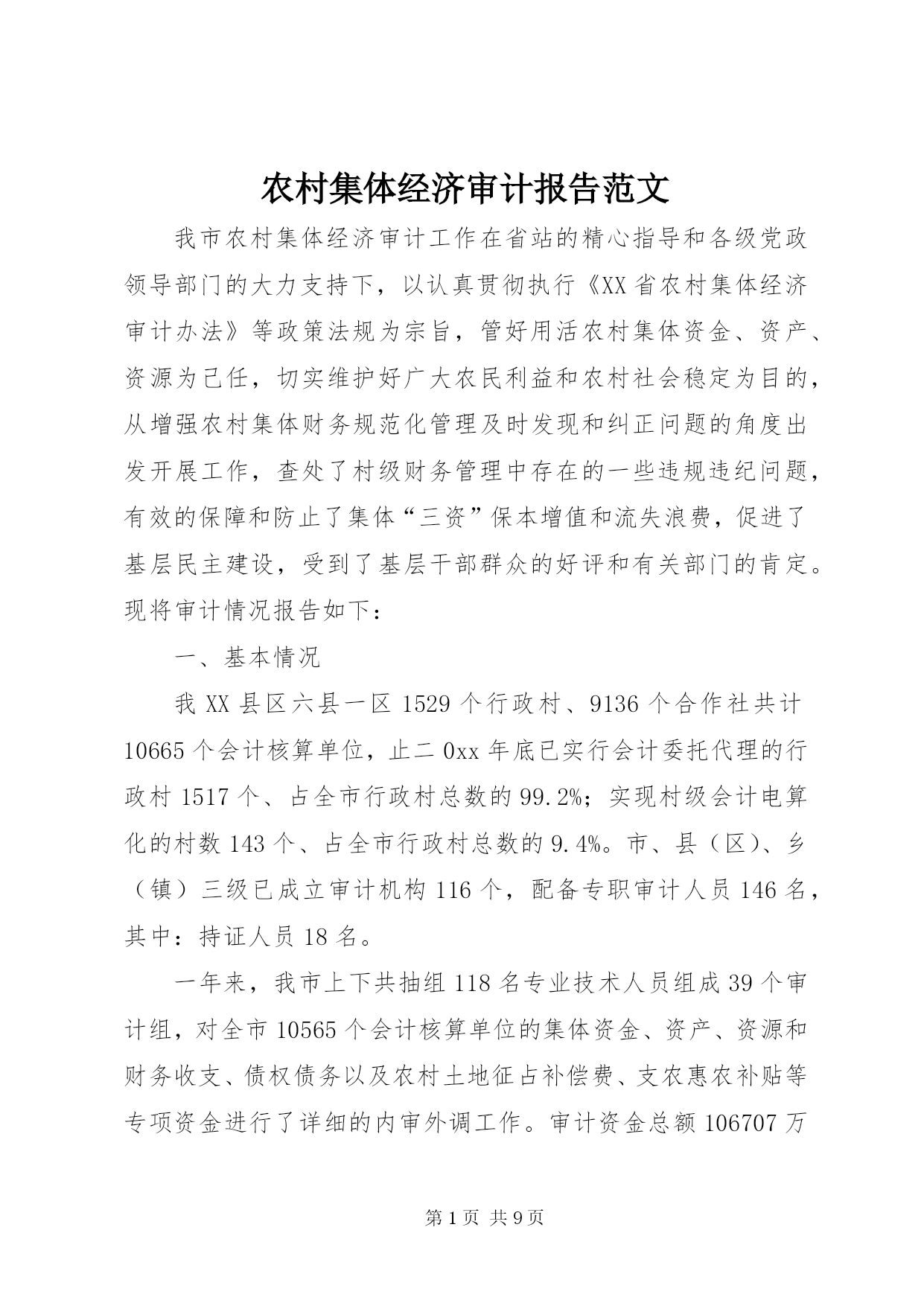 农村集体经济审计报告范文

我市农村集体经济审计工作在省站的精心指导和各级党政领导部门的大力支持下，以认真贯彻执行《XX省农村集体经济审计办法》等政策法规为宗旨，管好用活农村集体资金、资产、资源为己任，切实维护好广大农民利益和农村社会稳定为目的，从增强农村集体财务规范化管理及时发现和纠正问题的角度出发开展工作，查处了村级财务管理中存在的一些违规违纪问题，有效的保障和防止了集体“三资”保本增值和流失浪费，促进了基层民主建设，受到了基层干部群众的好评和有关部门的肯定。现将审计情况报告如下：

一、基本情况

我XX县区六县一区1529个行政村、9136个合作社共计10665个会计核算单位，止二0xx年底已实行会计委托代理的行政村1517个、占全市行政村总数的99.2%；实现村级会计电算化的村数143个、占全市行政村总数的9.4%。市、县（区）、乡（镇）三级已成立审计机构116个，配备专职审计人员146名，其中：持证人员18名。

一年来，我市上下共抽组118名专业技术人员组成39个审计组，对全市10565个会计核算单位的集体资金、资产、资源和财务收支、债权债务以及农村土地征占补偿费、支农惠农补贴等专项资金进行了详细的内审外调工作。审计资金总额106707万

第1页 共9页